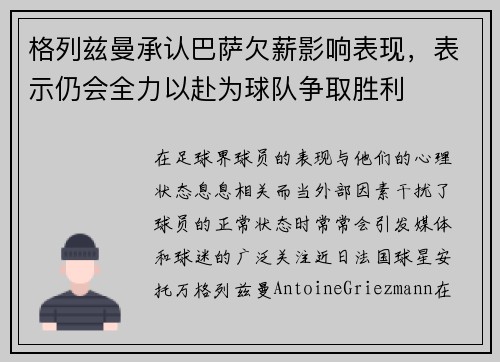 格列兹曼承认巴萨欠薪影响表现，表示仍会全力以赴为球队争取胜利

在足球界球员的表现与他们的心理状态息息相关而当外部因素干扰了球员的正常状态时常常会引发媒体和球迷的广泛关注近日法国球星安托万格列兹曼AntoineGriezmann在